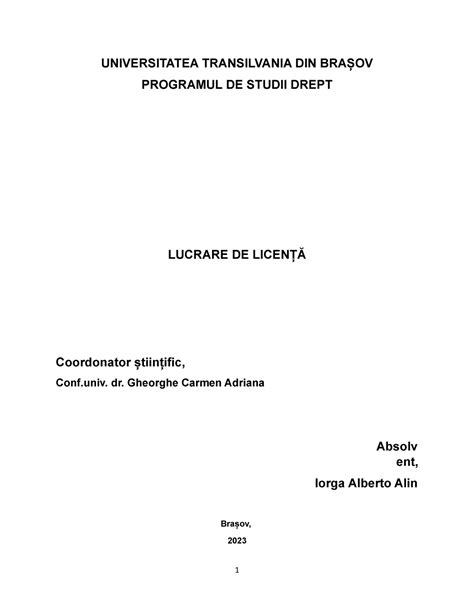 UNIVERSITATEA TRANSILVANIA DIN BRAȘOV
PROGRAMUL DE STUDII DREPT

LUCRARE DE LICENȚĂ

Coordonator științific,
Conf.univ. dr. Gheorghe Carmen Adriana

Absolv
ent,
Iorga Alberto Alin

Brașov,
2023

1